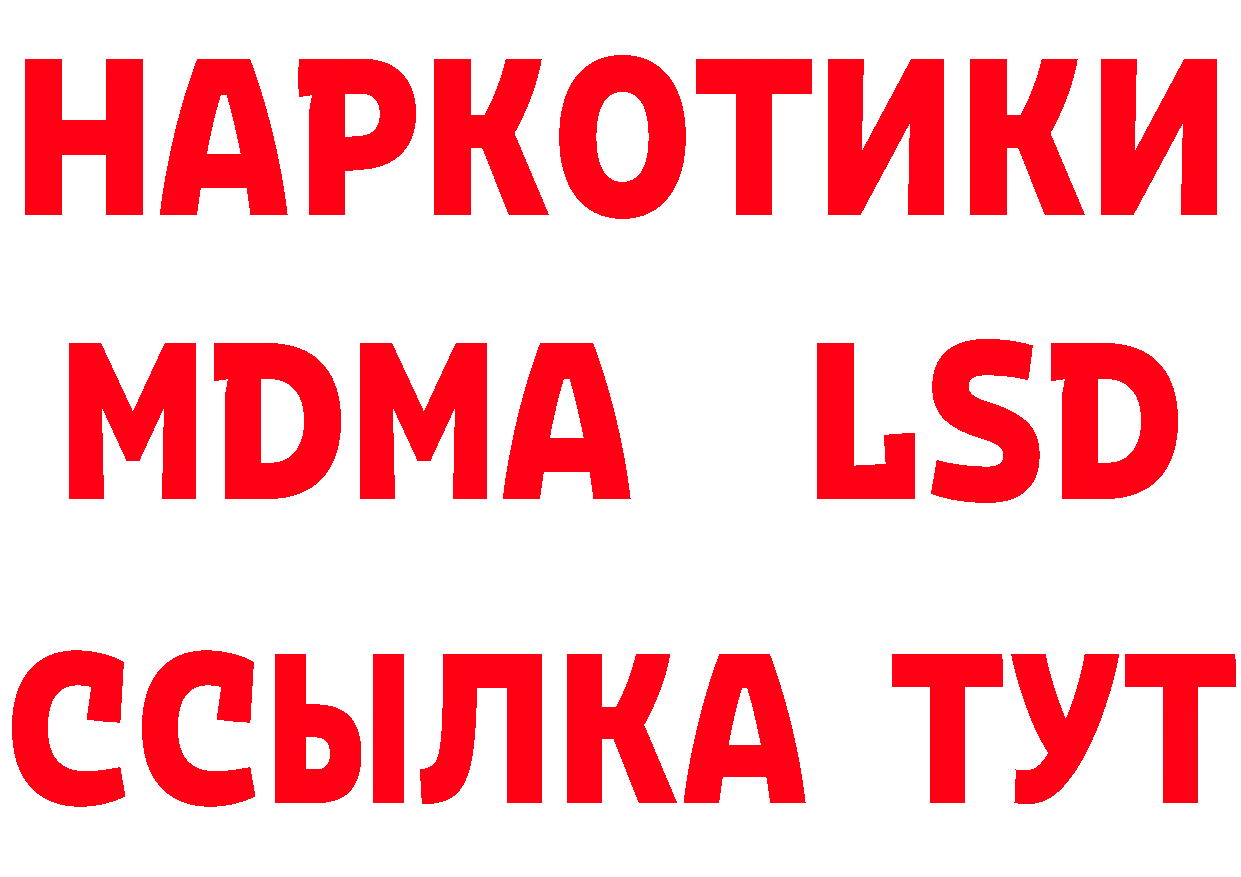 НАРКОТИКИ
MDMA LSD
ССЫЛКА ТУТ